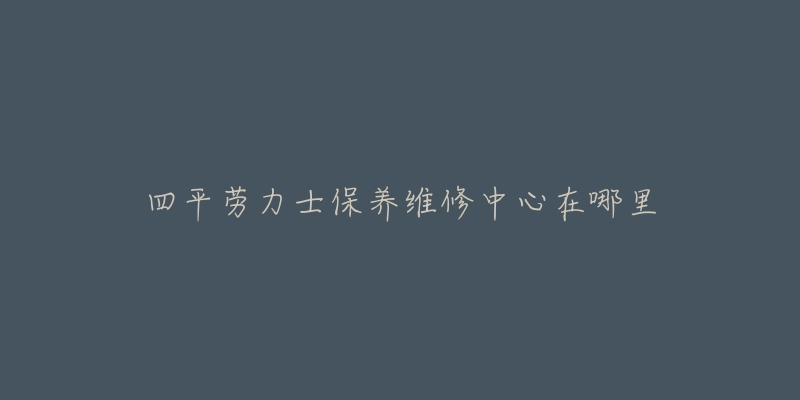 四平劳力士保养维修中心在哪里